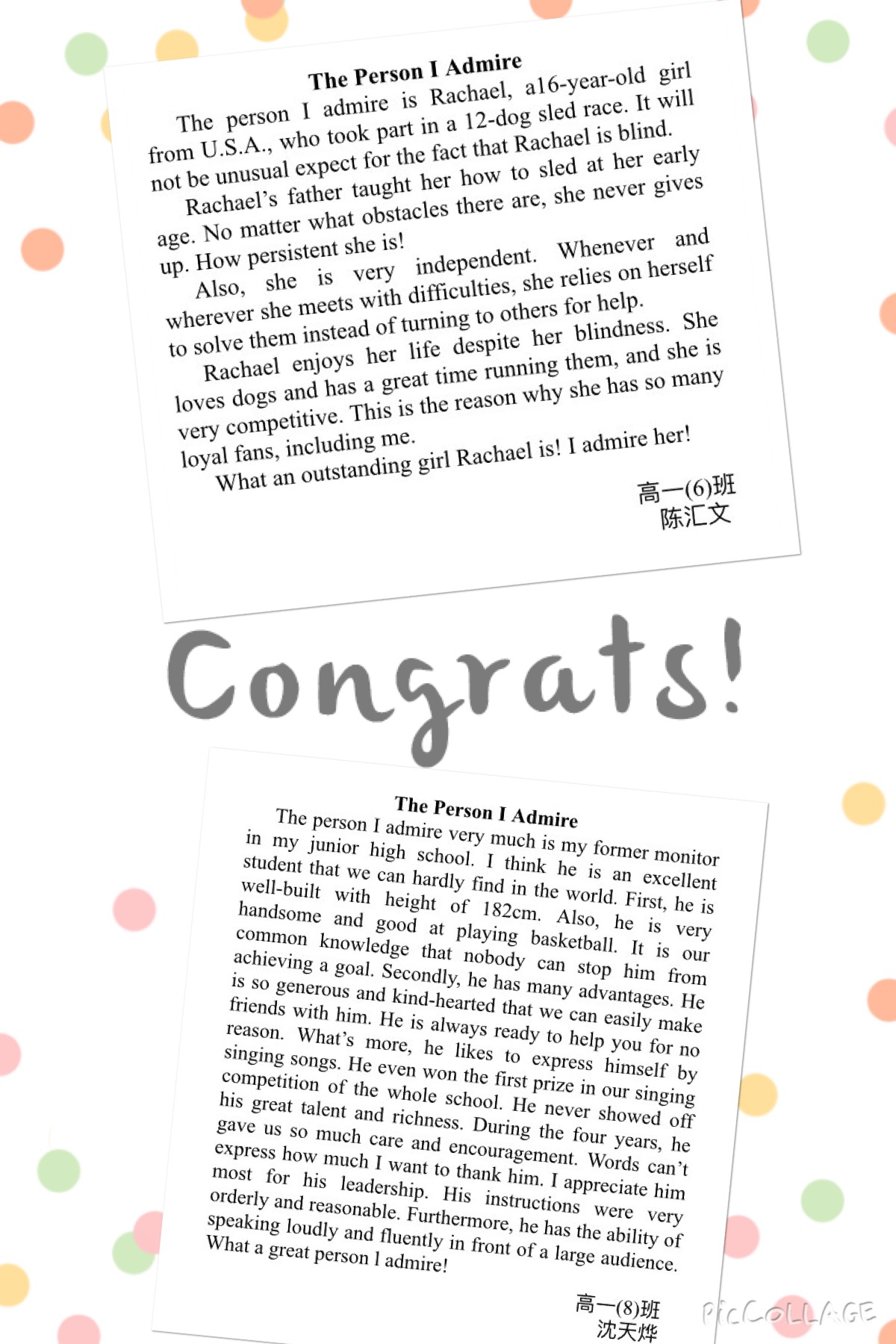 The Person I Admire

The person I admire is Rachael, a16-year-old girl from U.S.A., who took part in a 12-dog sled race. It will not be unusual expect for the fact that Rachael is blind.

Rachael's father taught her how to sled at her early age. No matter what obstacles there are, she never gives up. How persistent she is!

Also, she is very independent. Whenever and wherever she meets with difficulties, she relies on herself to solve them instead of turning to others for help.

Rachael enjoys her life despite her blindness. She loves dogs and has a great time running them, and she is very competitive. This is the reason why she has so many loyal fans, including me.

What an outstanding girl Rachael is! I admire her!

高一(6)班
陈汇文

Congrats!

The Person I Admire

The person I admire very much is my former monitor in my junior high school. I think he is an excellent student that we can hardly find in the world. First, he is well-built with height of 182cm. Also, he is very handsome and good at playing basketball. It is our common knowledge that nobody can stop him from achieving a goal. Secondly, he has many advantages. He is so generous and kind-hearted that we can easily make friends with him. He is always ready to help you for no reason. What's more, he likes to express himself by singing songs. He even won the first prize in our singing competition of the whole school. He never showed off his great talent and richness. During the four years, he gave us so much care and encouragement. Words can't express how much I want to thank him. I appreciate him most for his leadership. His instructions were very orderly and reasonable. Furthermore, he has the ability of speaking loudly and fluently in front of a large audience. What a great person I admire!

高一(8)班
沈天烨

PicCollage